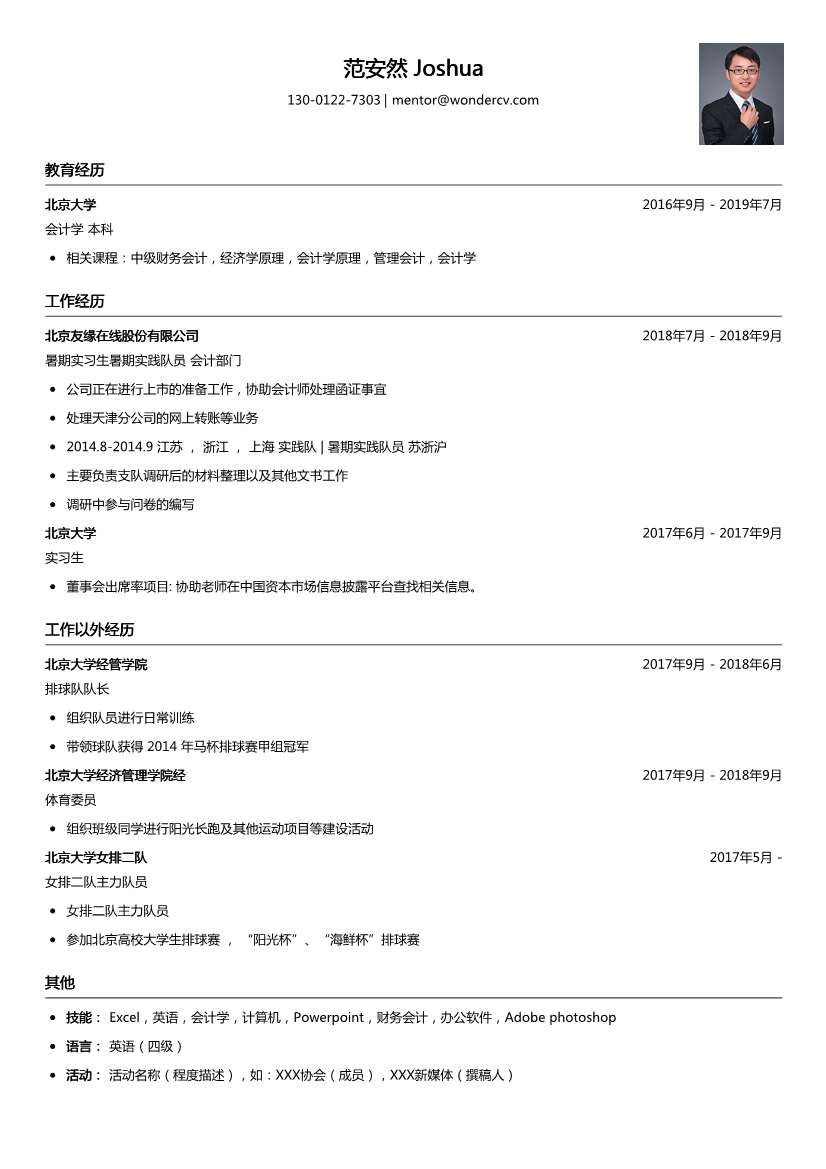 范安然 Joshua

130-0122-7303 | mentor@wondercv.com

教育经历

北京大学 2016年9月 - 2019年7月

会计学 本科

• 相关课程：中级财务会计，经济学原理，会计学原理，管理会计，会计学

工作经历

北京友缘在线股份有限公司 2018年7月 - 2018年9月

暑期实习生暑期实践队员 会计部门

• 公司正在进行上市的准备工作，协助会计师处理函证事宜

• 处理天津分公司的网上转账等业务

• 2014.8-2014.9 江苏 ， 浙江 ， 上海 实践队 | 暑期实践队员 苏浙沪

• 主要负责支队调研后的材料整理以及其他文书工作

• 调研中参与问卷的编写

北京大学 2017年6月 - 2017年9月

实习生

• 董事会出席率项目: 协助老师在中国资本市场信息披露平台查找相关信息。

工作以外经历

北京大学经管学院 2017年9月 - 2018年6月

排球队队长

• 组织队员进行日常训练

• 带领球队获得 2014 年马杯排球赛甲组冠军

北京大学经济管理学院经 2017年9月 - 2018年9月

体育委员

• 组织班级同学进行阳光长跑及其他运动项目等建设活动

北京大学女排二队 2017年5月 -

女排二队主力队员

• 女排二队主力队员

• 参加北京高校大学生排球赛 ， “阳光杯”、“海鲜杯”排球赛

其他

• 技能： Excel，英语，会计学，计算机，Powerpoint，财务会计，办公软件，Adobe photoshop

• 语言： 英语（四级）

• 活动： 活动名称（程度描述），如：XXX协会（成员），XXX新媒体（撰稿人）